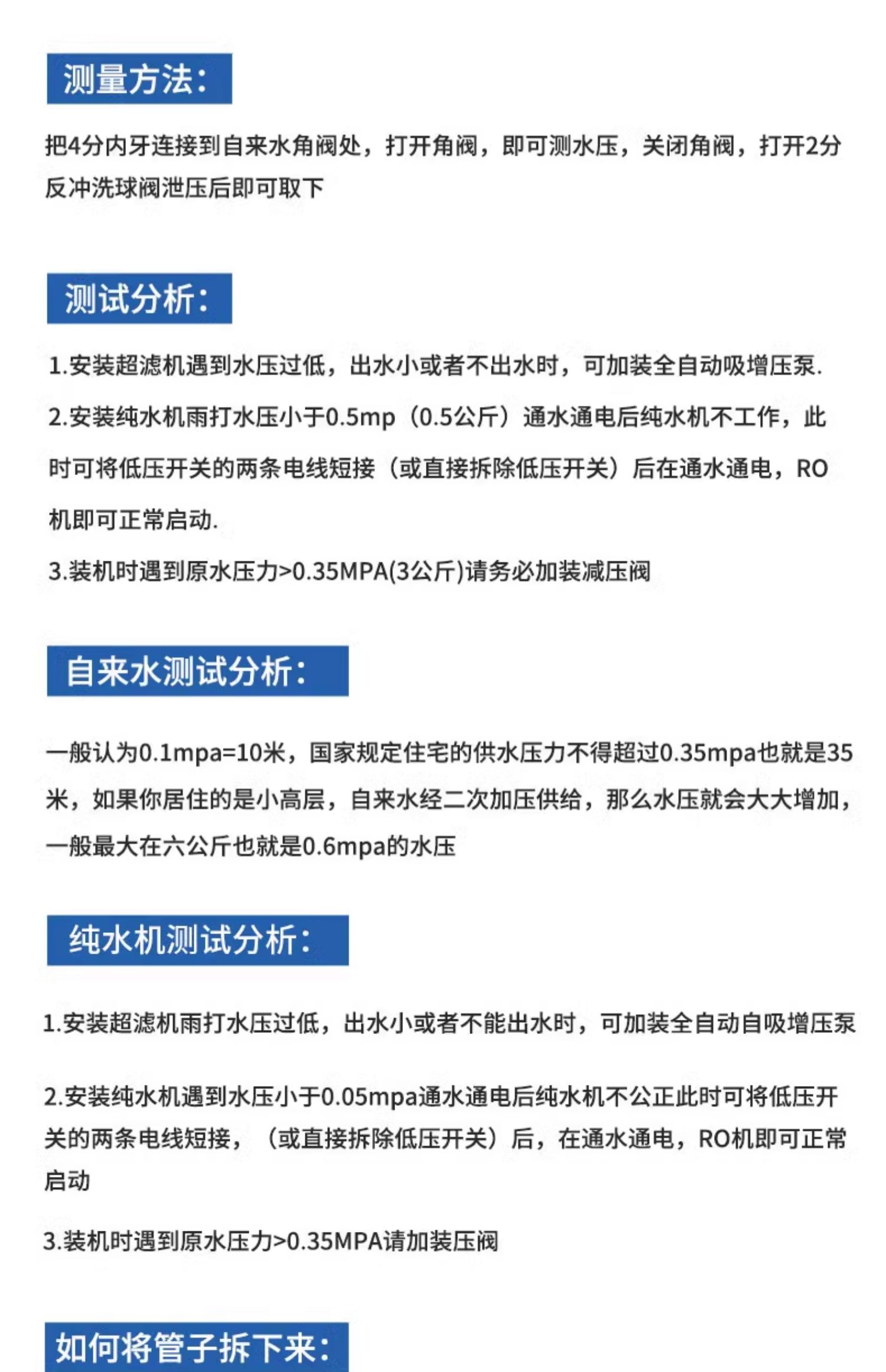 测量方法：

把4分内牙连接到自来水角阀处，打开角阀，即可测水压，关闭角阀，打开2分反冲洗球阀泄压后即可取下

测试分析：

1.安装超滤机遇到水压过低，出水小或者不出水时，可加装全自动吸增压泵.

2.安装纯水机雨打水压小于0.5mp（0.5公斤）通水通电后纯水机不工作，此时可将低压开关的两条电线短接（或直接拆除低压开关）后在通水通电，RO机即可正常启动.

3.装机时遇到原水压力>0.35MPA(3公斤)请务必加装减压阀

自来水测试分析：

一般认为0.1mpa=10米，国家规定住宅的供水压力不得超过0.35mpa也就是35米，如果你居住的是小高层，自来水经二次加压供给，那么水压就会大大增加，一般最大在六公斤也就是0.6mpa的水压

纯水机测试分析：

1.安装超滤机雨打水压过低，出水小或者不能出水时，可加装全自动自吸增压泵

2.安装纯水机遇到水压小于0.05mpa通水通电后纯水机不公正此时可将低压开关的两条电线短接，（或直接拆除低压开关）后，在通水通电，RO机即可正常启动

3.装机时遇到原水压力>0.35MPA请加装压阀

如何将管子拆下来：